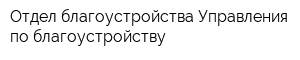 Отдел благоустройства Управления по благоустройству